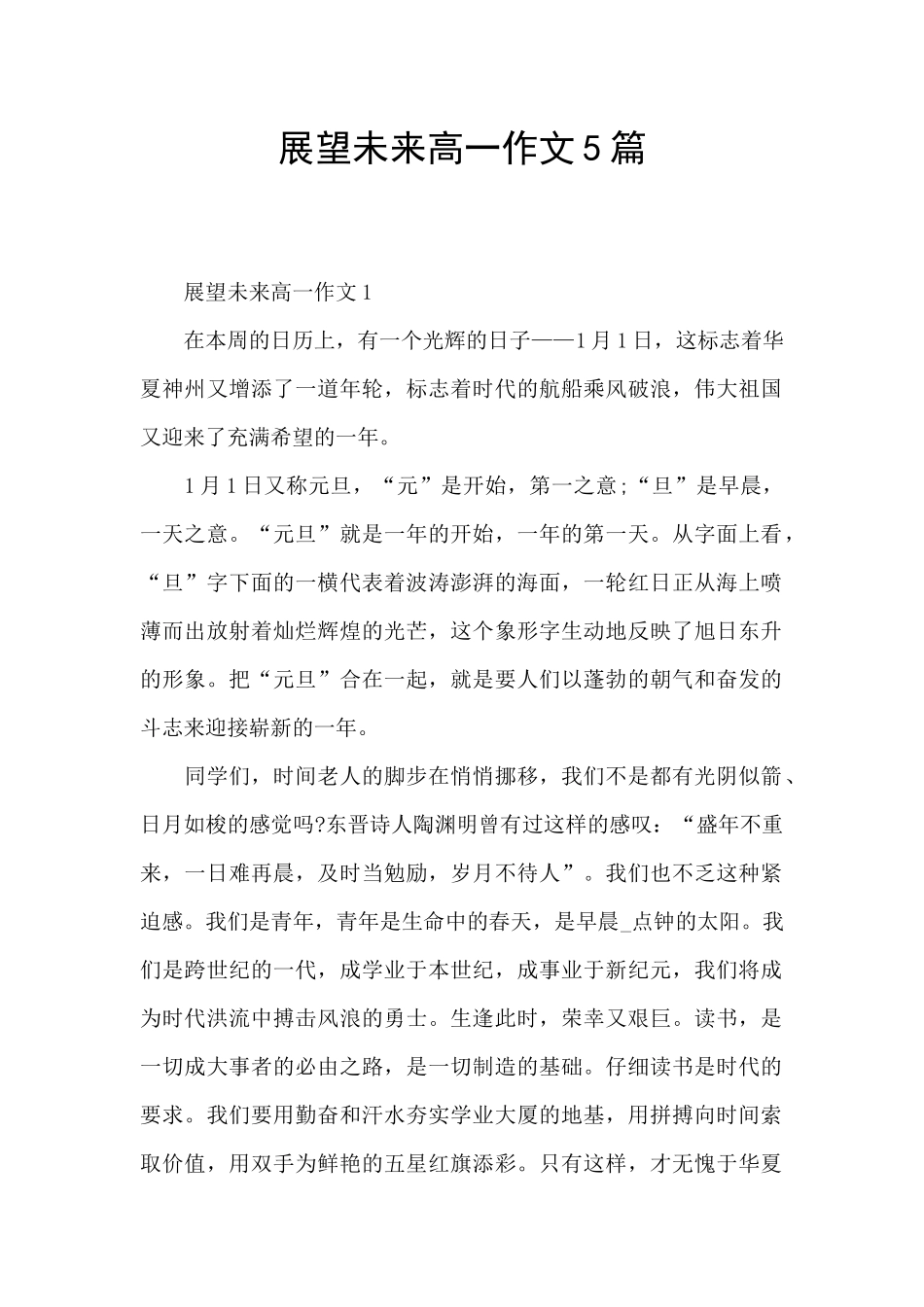 展望未来高一作文5篇

展望未来高一作文1

在本周的日历上，有一个光辉的日子——1月1日，这标志着华夏神州又增添了一道年轮，标志着时代的航船乘风破浪，伟大祖国又迎来了充满希望的一年。

1月1日又称元旦，“元”是开始，第一之意;“旦”是早晨，一天之意。“元旦”就是一年的开始，一年的第一天。从字面上看，“旦”字下面的一横代表着波涛澎湃的海面，一轮红日正从海上喷薄而出放射着灿烂辉煌的光芒，这个象形字生动地反映了旭日东升的形象。把“元旦”合在一起，就是要人们以蓬勃的朝气和奋发的斗志来迎接崭新的一年。

同学们，时间老人的脚步在悄悄挪移，我们不是都有光阴似箭、日月如梭的感觉吗?东晋诗人陶渊明曾有过这样的感叹：“盛年不重来，一日难再晨，及时当勉励，岁月不待人”。我们也不乏这种紧迫感。我们是青年，青年是生命中的春天，是早晨_点钟的太阳。我们是跨世纪的一代，成学业于本世纪，成事业于新纪元，我们将成为时代洪流中搏击风浪的勇士。生逢此时，荣幸又艰巨。读书，是一切成大事者的必由之路，是一切制造的基础。仔细读书是时代的要求。我们要用勤奋和汗水夯实学业大厦的地基，用拼搏向时间索取价值，用双手为鲜艳的五星红旗添彩。只有这样，才无愧于华夏